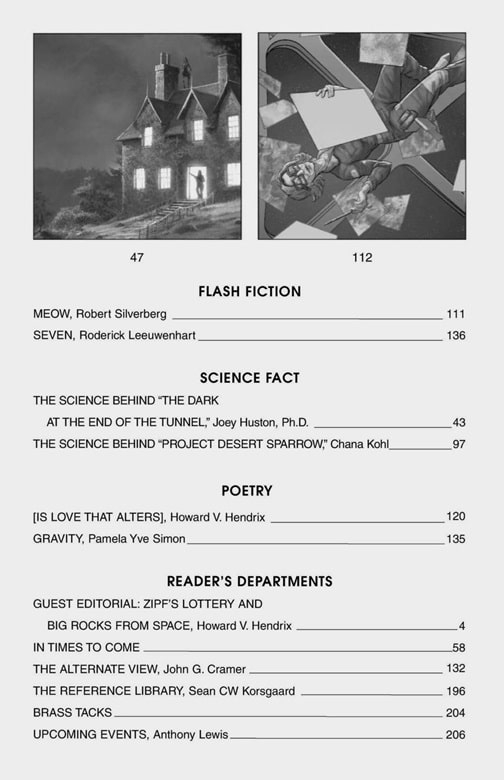 47

112

FLASH FICTION

MEOW, Robert Silverberg 111

SEVEN, Roderick Leeuwenhart 136

SCIENCE FACT

THE SCIENCE BEHIND "THE DARK AT THE END OF THE TUNNEL," Joey Huston, Ph.D. 43

THE SCIENCE BEHIND "PROJECT DESERT SPARROW," Chana Kohl 97

POETRY

[IS LOVE THAT ALTERS], Howard V. Hendrix 120

GRAVITY, Pamela Yve Simon 135

READER'S DEPARTMENTS

GUEST EDITORIAL: ZIPF'S LOTTERY AND BIG ROCKS FROM SPACE, Howard V. Hendrix 4

IN TIMES TO COME 58

THE ALTERNATE VIEW, John G. Cramer 132

THE REFERENCE LIBRARY, Sean CW Korsgaard 196

BRASS TACKS 204

UPCOMING EVENTS, Anthony Lewis 206